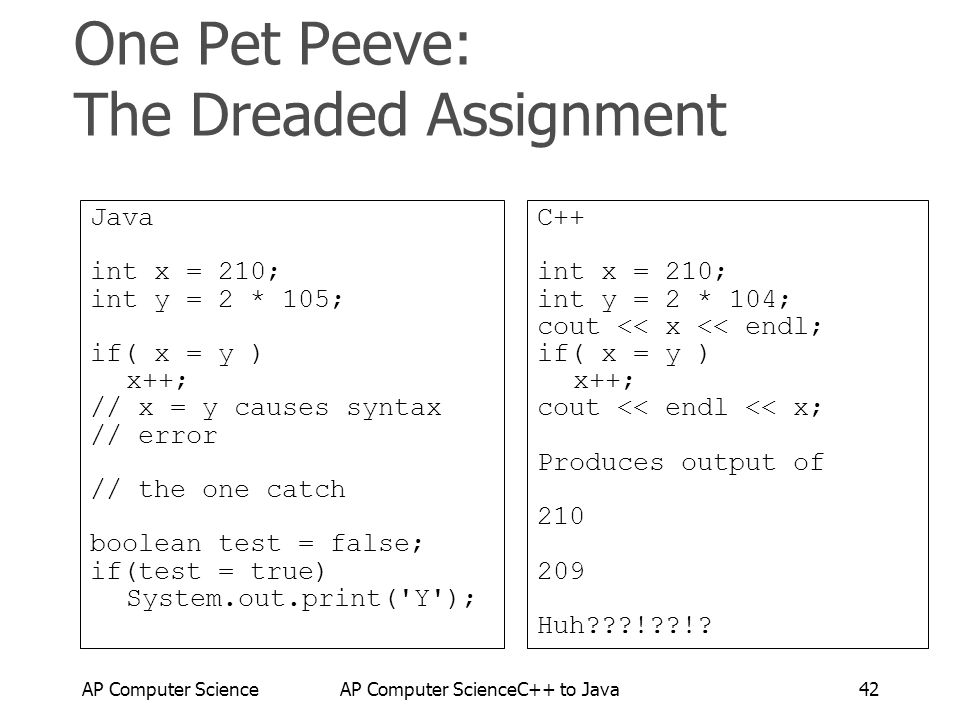 One Pet Peeve:
The Dreaded Assignment

Java

int x = 210;
int y = 2 * 105;

if( x = y )
  x++;
// x = y causes syntax
// error

// the one catch

boolean test = false;
if(test = true)
  System.out.print('Y');

C++

int x = 210;
int y = 2 * 104;
cout << x << endl;
if( x = y )
  x++;
cout << endl << x;

Produces output of

210

209

Huh???!??!?

AP Computer Science

AP Computer ScienceC++ to Java

42